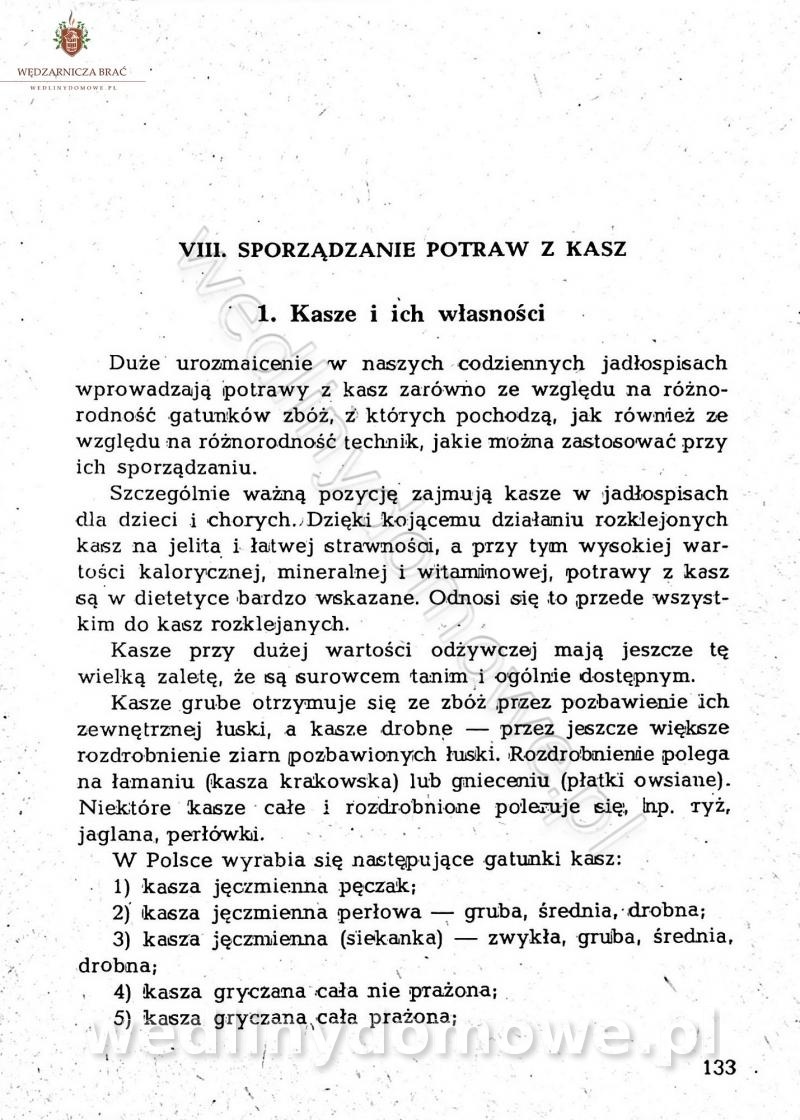 WĘDZARNICZA BRAĆ
WEDLINYDOMOWE.PL

VIII. SPORZĄDZANIE POTRAW Z KASZ

1. Kasze i ich własności

Duże urozmaicenie w naszych codziennych jadłospisach wprowadzają potrawy z kasz zarówno ze względu na różnorodność gatunków zbóż, z których pochodzą, jak również ze względu na różnorodność technik, jakie można zastosować przy ich sporządzaniu.

Szczególnie ważną pozycję zajmują kasze w jadłospisach dla dzieci i chorych. Dzięki kojącemu działaniu rozklejonych kasz na jelita i łatwej strawności, a przy tym wysokiej wartości kalorycznej, mineralnej i witaminowej, potrawy z kasz są w dietetyce bardzo wskazane. Odnosi się to przede wszystkim do kasz rozklejanych.

Kasze przy dużej wartości odżywczej mają jeszcze tę wielką zaletę, że są surowcem tanim i ogólnie dostępnym.

Kasze grube otrzymuje się ze zbóż przez pozbawienie ich zewnętrznej łuski, a kasze drobne — przez jeszcze większe rozdrobnienie ziarn pozbawionych łuski. Rozdrobnienie polega na łamaniu (kasza krakowska) lub gnieceniu (płatki owsiane). Niektóre kasze całe i rozdrobnione poleruje się, np. ryż, jaglana, perłówki.

W Polsce wyrabia się następujące gatunki kasz:
1) kasza jęczmienna pęczak;
2) kasza jęczmienna perłowa — gruba, średnia, drobna;
3) kasza jęczmienna (siekanka) — zwykła, gruba, średnia, drobna;
4) kasza gryczana cała nie prażona;
5) kasza gryczana cała prażona;

wedlinydomowe.pl

133